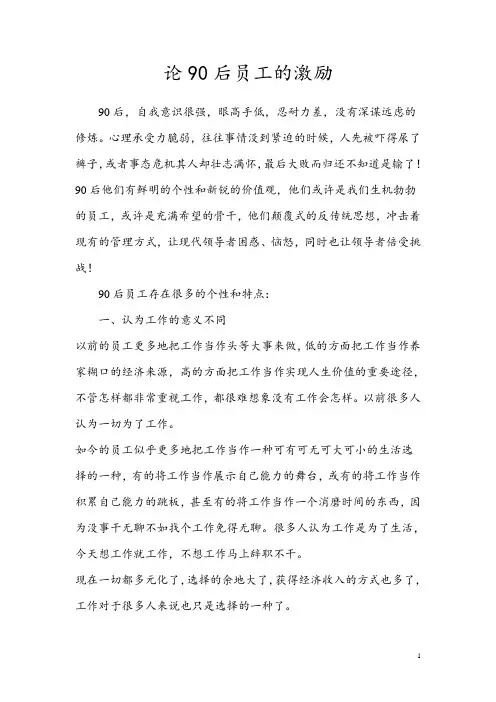 论90后员工的激励

90后，自我意识很强，眼高手低，忍耐力差，没有深谋远虑的修炼。心理承受力脆弱，往往事情没到紧迫的时候，人先被吓得尿了裤子，或者事态危机其人却壮志满怀，最后大败而归还不知道是输了！90后他们有鲜明的个性和新锐的价值观，他们或许是我们生机勃勃的员工，或许是充满希望的骨干，他们颠覆式的反传统思想，冲击着现有的管理方式，让现代领导者困惑、恼怒，同时也让领导者倍受挑战！

90后员工存在很多的个性和特点：

一、认为工作的意义不同

以前的员工更多地把工作当作头等大事来做，低的方面把工作当作养家糊口的经济来源，高的方面把工作当作实现人生价值的重要途径，不管怎样都非常重视工作，都很难想象没有工作会怎样。以前很多人认为一切为了工作。

如今的员工似乎更多地把工作当作一种可有可无可大可小的生活选择的一种，有的将工作当作展示自己能力的舞台，或有的将工作当作积累自己能力的跳板，甚至有的将工作当作一个消磨时间的东西，因为没事干无聊不如找个工作免得无聊。很多人认为工作是为了生活，今天想工作就工作，不想工作马上辞职不干。

现在一切都多元化了，选择的余地大了，获得经济收入的方式也多了，工作对于很多人来说也只是选择的一种了。

1